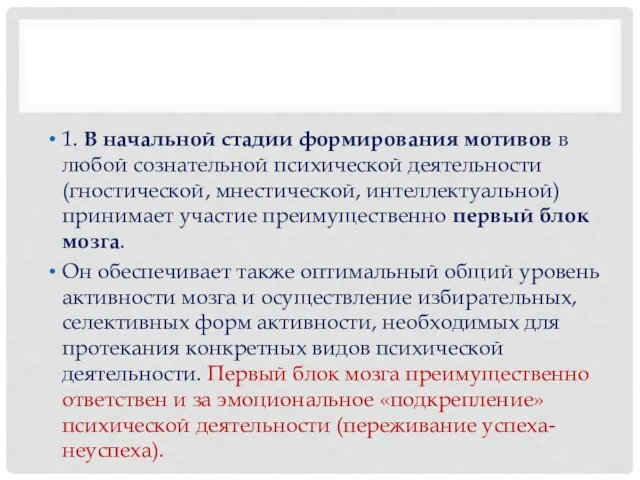 • 1. В начальной стадии формирования мотивов в любой сознательной психической деятельности (гностической, мнестической, интеллектуальной) принимает участие преимущественно первый блок мозга.

• Он обеспечивает также оптимальный общий уровень активности мозга и осуществление избирательных, селективных форм активности, необходимых для протекания конкретных видов психической деятельности. Первый блок мозга преимущественно ответствен и за эмоциональное «подкрепление» психической деятельности (переживание успеха-неуспеха).